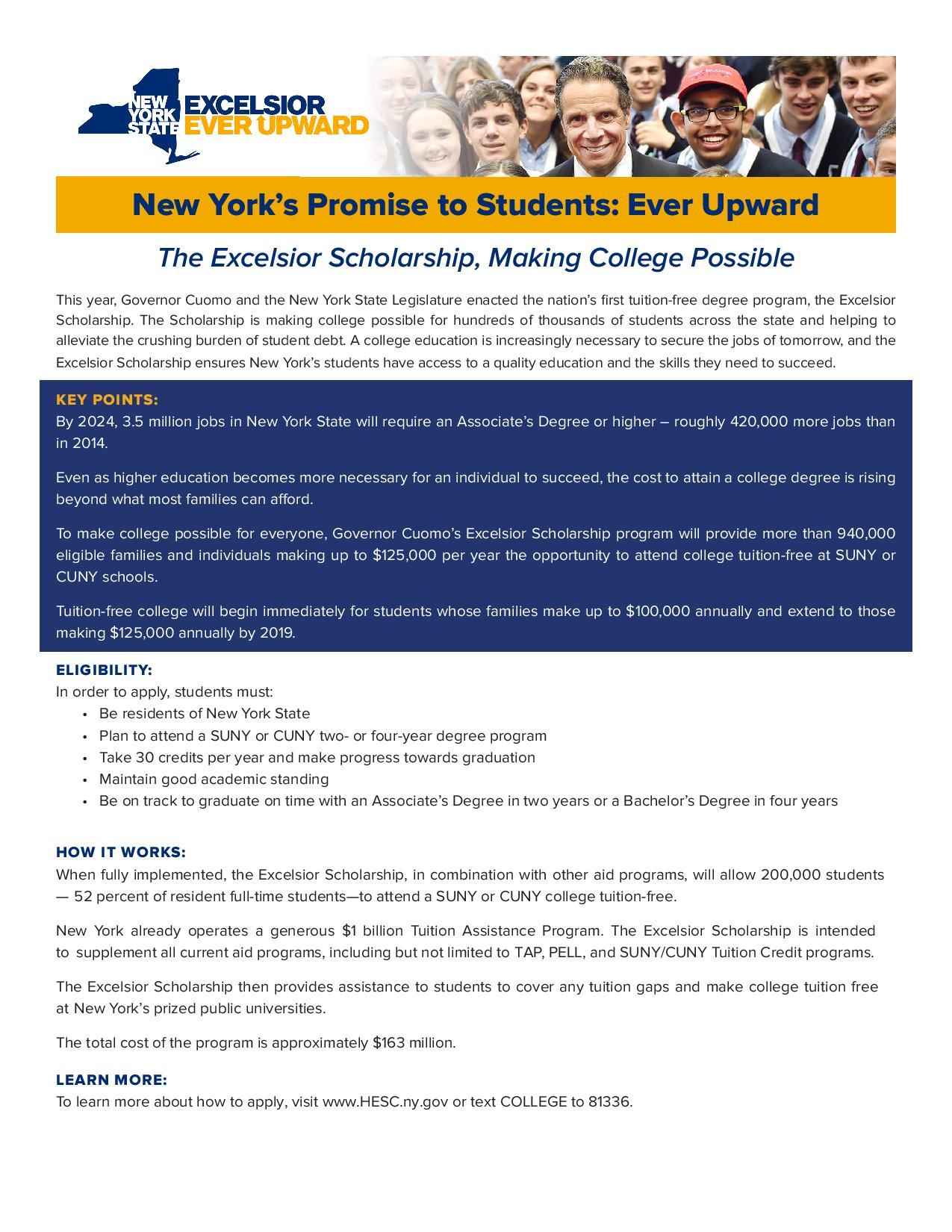 NEW YORK STATE EXCELSIOR EVER UPWARD

New York's Promise to Students: Ever Upward

The Excelsior Scholarship, Making College Possible

This year, Governor Cuomo and the New York State Legislature enacted the nation's first tuition-free degree program, the Excelsior Scholarship. The Scholarship is making college possible for hundreds of thousands of students across the state and helping to alleviate the crushing burden of student debt. A college education is increasingly necessary to secure the jobs of tomorrow, and the Excelsior Scholarship ensures New York's students have access to a quality education and the skills they need to succeed.

KEY POINTS:
By 2024, 3.5 million jobs in New York State will require an Associate's Degree or higher – roughly 420,000 more jobs than in 2014.

Even as higher education becomes more necessary for an individual to succeed, the cost to attain a college degree is rising beyond what most families can afford.

To make college possible for everyone, Governor Cuomo's Excelsior Scholarship program will provide more than 940,000 eligible families and individuals making up to $125,000 per year the opportunity to attend college tuition-free at SUNY or CUNY schools.

Tuition-free college will begin immediately for students whose families make up to $100,000 annually and extend to those making $125,000 annually by 2019.

ELIGIBILITY:
In order to apply, students must:
• Be residents of New York State
• Plan to attend a SUNY or CUNY two- or four-year degree program
• Take 30 credits per year and make progress towards graduation
• Maintain good academic standing
• Be on track to graduate on time with an Associate's Degree in two years or a Bachelor's Degree in four years

HOW IT WORKS:
When fully implemented, the Excelsior Scholarship, in combination with other aid programs, will allow 200,000 students — 52 percent of resident full-time students—to attend a SUNY or CUNY college tuition-free.

New York already operates a generous $1 billion Tuition Assistance Program. The Excelsior Scholarship is intended to supplement all current aid programs, including but not limited to TAP, PELL, and SUNY/CUNY Tuition Credit programs.

The Excelsior Scholarship then provides assistance to students to cover any tuition gaps and make college tuition free at New York's prized public universities.

The total cost of the program is approximately $163 million.

LEARN MORE:
To learn more about how to apply, visit www.HESC.ny.gov or text COLLEGE to 81336.